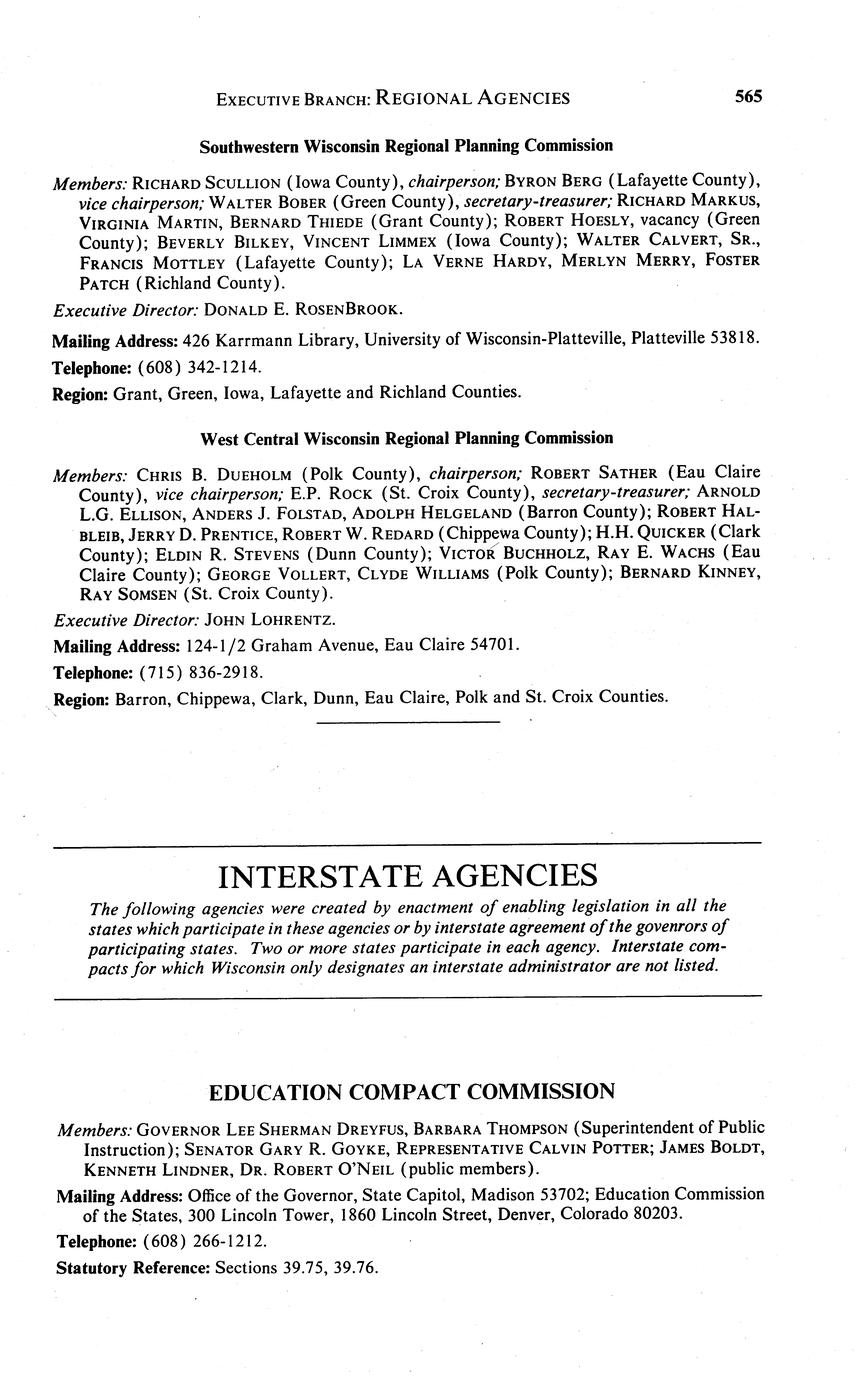 EXECUTIVE BRANCH: REGIONAL AGENCIES 565

Southwestern Wisconsin Regional Planning Commission

Members: RICHARD SCULLION (Iowa County), chairperson; BYRON BERG (Lafayette County), vice chairperson; WALTER BOBER (Green County), secretary-treasurer; RICHARD MARKUS, VIRGINIA MARTIN, BERNARD THIEDE (Grant County); ROBERT HOESLY, vacancy (Green County); BEVERLY BILKEY, VINCENT LIMMEX (Iowa County); WALTER CALVERT, SR., FRANCIS MOTTLEY (Lafayette County); LA VERNE HARDY, MERLYN MERRY, FOSTER PATCH (Richland County).

Executive Director: DONALD E. ROSENBROOK.

Mailing Address: 426 Karrmann Library, University of Wisconsin-Platteville, Platteville 53818.

Telephone: (608) 342-1214.

Region: Grant, Green, Iowa, Lafayette and Richland Counties.

West Central Wisconsin Regional Planning Commission

Members: CHRIS B. DUEHOLM (Polk County), chairperson; ROBERT SATHER (Eau Claire County), vice chairperson; E.P. ROCK (St. Croix County), secretary-treasurer; ARNOLD L.G. ELLISON, ANDERS J. FOLSTAD, ADOLPH HELGELAND (Barron County); ROBERT HALBLEIB, JERRY D. PRENTICE, ROBERT W. REDARD (Chippewa County); H.H. QUICKER (Clark County); ELDIN R. STEVENS (Dunn County); VICTOR BUCHHOLZ, RAY E. WACHS (Eau Claire County); GEORGE VOLLERT, CLYDE WILLIAMS (Polk County); BERNARD KINNEY, RAY SOMSEN (St. Croix County).

Executive Director: JOHN LOHRENTZ.

Mailing Address: 124-1/2 Graham Avenue, Eau Claire 54701.

Telephone: (715) 836-2918.

Region: Barron, Chippewa, Clark, Dunn, Eau Claire, Polk and St. Croix Counties.

INTERSTATE AGENCIES

The following agencies were created by enactment of enabling legislation in all the states which participate in these agencies or by interstate agreement of the govenrors of participating states. Two or more states participate in each agency. Interstate compacts for which Wisconsin only designates an interstate administrator are not listed.

EDUCATION COMPACT COMMISSION

Members: GOVERNOR LEE SHERMAN DREYFUS, BARBARA THOMPSON (Superintendent of Public Instruction); SENATOR GARY R. GOYKE, REPRESENTATIVE CALVIN POTTER; JAMES BOLDT, KENNETH LINDNER, DR. ROBERT O'NEIL (public members).

Mailing Address: Office of the Governor, State Capitol, Madison 53702; Education Commission of the States, 300 Lincoln Tower, 1860 Lincoln Street, Denver, Colorado 80203.

Telephone: (608) 266-1212.

Statutory Reference: Sections 39.75, 39.76.